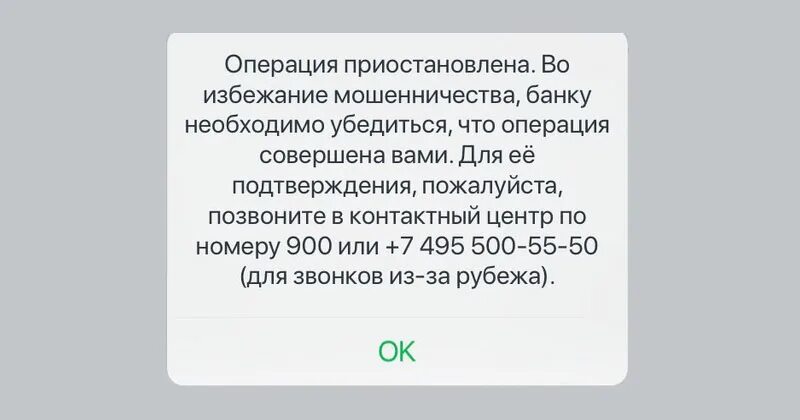 Операция приостановлена. Во избежание мошенничества, банку необходимо убедиться, что операция совершена вами. Для её подтверждения, пожалуйста, позвоните в контактный центр по номеру 900 или +7 495 500-55-50 (для звонков из-за рубежа).

OK